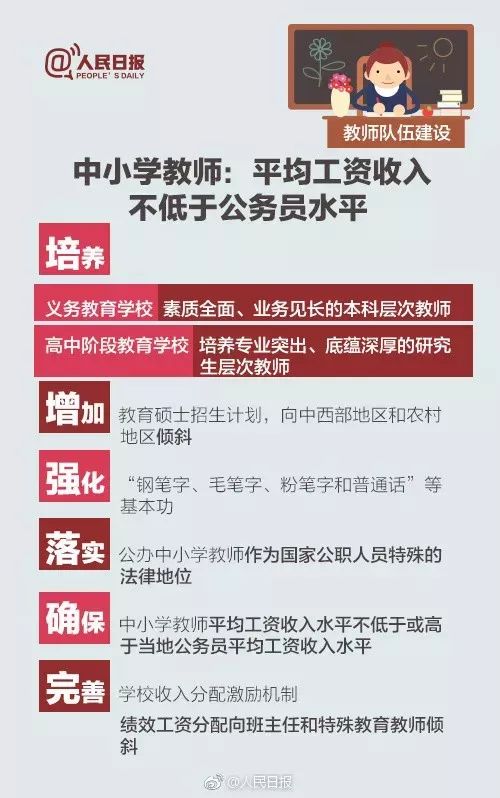 @人民日报
PEOPLE'S DAILY

教师队伍建设

中小学教师：平均工资收入不低于公务员水平

培养

义务教育学校 素质全面、业务见长的本科层次教师

高中阶段教育学校 培养专业突出、底蕴深厚的研究生层次教师

增加 教育硕士招生计划，向中西部地区和农村地区倾斜

强化 “钢笔字、毛笔字、粉笔字和普通话”等基本功

落实 公办中小学教师作为国家公职人员特殊的法律地位

确保 中小学教师平均工资收入水平不低于或高于当地公务员平均工资收入水平

完善 学校收入分配激励机制

绩效工资分配向班主任和特殊教育教师倾斜

@人民日报